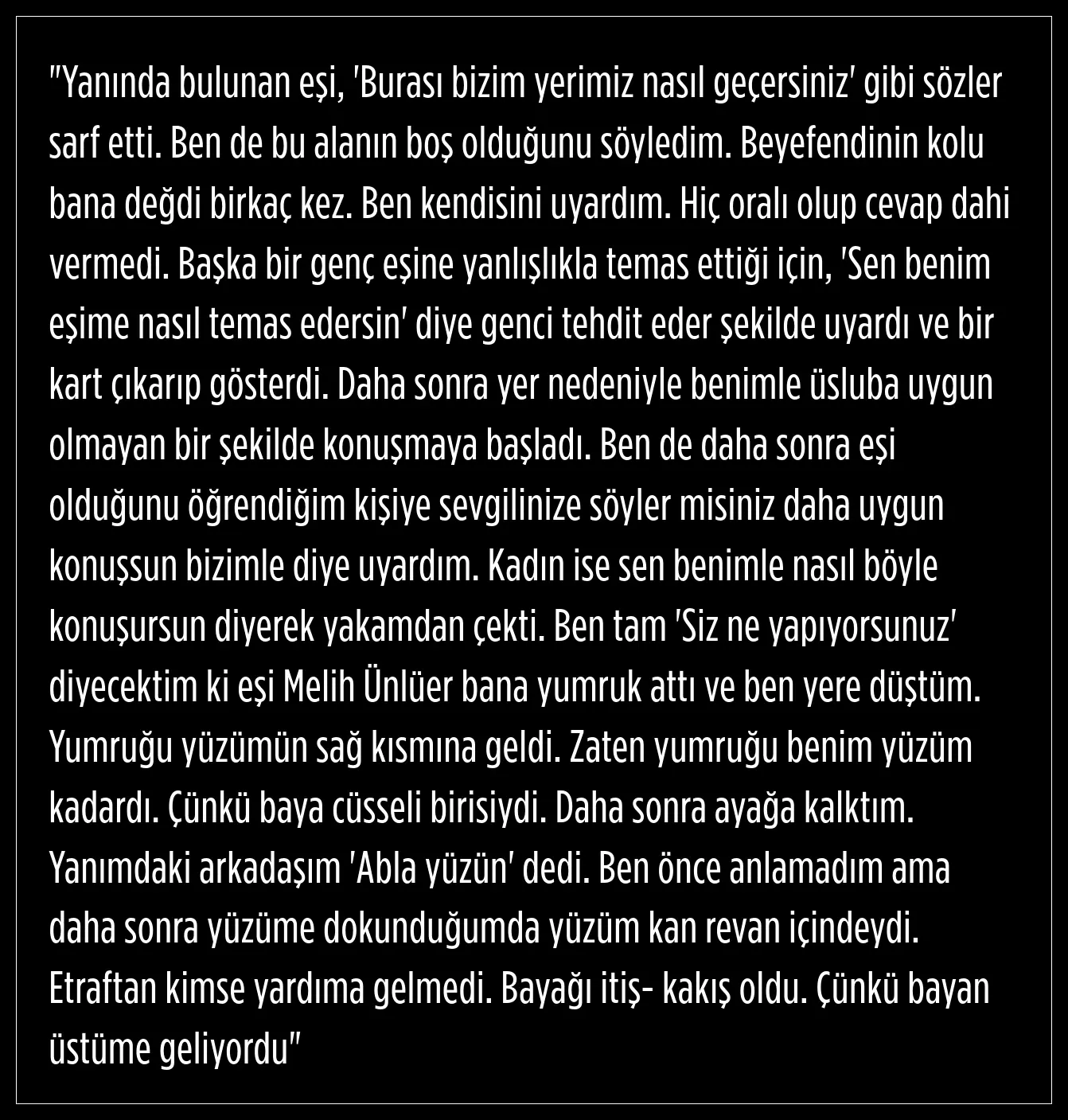 "Yanında bulunan eşi, 'Burası bizim yerimiz nasıl geçersiniz' gibi sözler sarf etti. Ben de bu alanın boş olduğunu söyledim. Beyefendinin kolu bana değdi birkaç kez. Ben kendisini uyardım. Hiç oralı olup cevap dahi vermedi. Başka bir genç eşine yanlışlıkla temas ettiği için, 'Sen benim eşime nasıl temas edersin' diye genci tehdit eder şekilde uyardı ve bir kart çıkarıp gösterdi. Daha sonra yer nedeniyle benimle üsluba uygun olmayan bir şekilde konuşmaya başladı. Ben de daha sonra eşi olduğunu öğrendiğim kişiye sevgilinize söyler misiniz daha uygun konuşsun bizimle diye uyardım. Kadın ise sen benimle nasıl böyle konuşursun diyerek yakamdan çekti. Ben tam 'Siz ne yapıyorsunuz' diyecektim ki eşi Melih Ünlüer bana yumruk attı ve ben yere düştüm. Yumruğu yüzümün sağ kısmına geldi. Zaten yumruğu benim yüzüm kadardı. Çünkü baya cüsseli birisiydi. Daha sonra ayağa kalktım. Yanımdaki arkadaşım 'Abla yüzün' dedi. Ben önce anlamadım ama daha sonra yüzüme dokunduğumda yüzüm kan revan içindeydi. Etraftan kimse yardıma gelmedi. Bayağı itiş- kakış oldu. Çünkü bayan üstüme geliyordu"